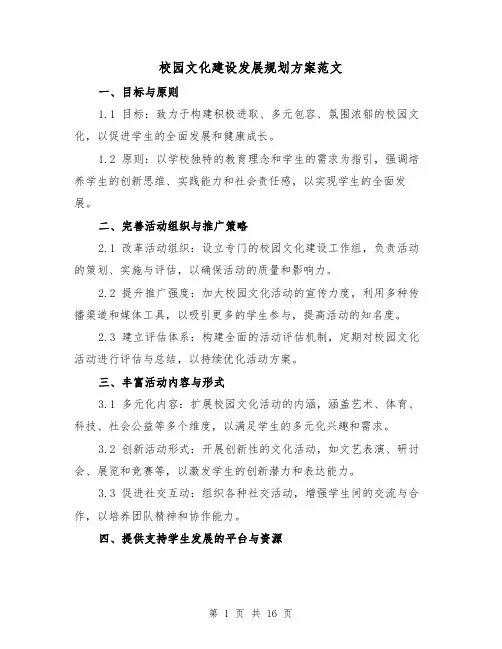 校园文化建设发展规划方案范文

一、目标与原则

1.1 目标：致力于构建积极进取、多元包容、氛围浓郁的校园文化，以促进学生的全面发展和健康成长。

1.2 原则：以学校独特的教育理念和学生的需求为指引，强调培养学生的创新思维、实践能力和社会责任感，以实现学生的全面发展。

二、完善活动组织与推广策略

2.1 改革活动组织：设立专门的校园文化建设工作组，负责活动的策划、实施与评估，以确保活动的质量和影响力。

2.2 提升推广强度：加大校园文化活动的宣传力度，利用多种传播渠道和媒体工具，以吸引更多的学生参与，提高活动的知名度。

2.3 建立评估体系：构建全面的活动评估机制，定期对校园文化活动进行评估与总结，以持续优化活动方案。

三、丰富活动内容与形式

3.1 多元化内容：扩展校园文化活动的内涵，涵盖艺术、体育、科技、社会公益等多个维度，以满足学生的多元化兴趣和需求。

3.2 创新活动形式：开展创新性的文化活动，如文艺表演、研讨会、展览和竞赛等，以激发学生的创新潜力和表达能力。

3.3 促进社交互动：组织各种社交活动，增强学生间的交流与合作，以培养团队精神和协作能力。

四、提供支持学生发展的平台与资源

第 1 页 共 16 页